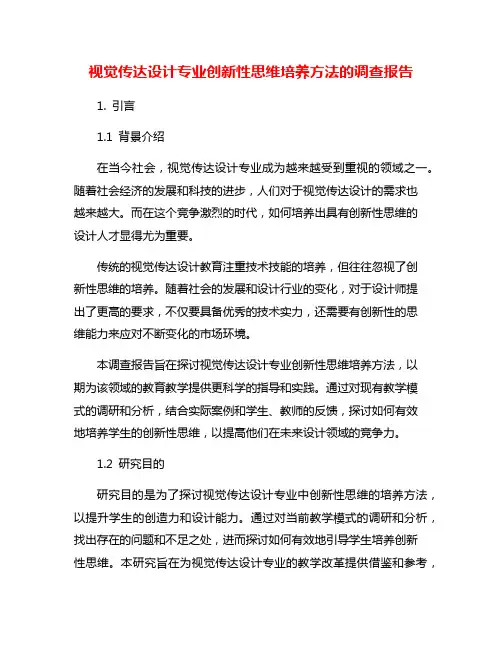 视觉传达设计专业创新性思维培养方法的调查报告

1. 引言

1.1 背景介绍

在当今社会，视觉传达设计专业成为越来越受到重视的领域之一。随着社会经济的发展和科技的进步，人们对于视觉传达设计的需求也越来越大。而在这个竞争激烈的时代，如何培养出具有创新性思维的设计人才显得尤为重要。

传统的视觉传达设计教育注重技术技能的培养，但往往忽视了创新性思维的培养。随着社会的发展和设计行业的变化，对于设计师提出了更高的要求，不仅要具备优秀的技术实力，还需要有创新性的思维能力来应对不断变化的市场环境。

本调查报告旨在探讨视觉传达设计专业创新性思维培养方法，以期为该领域的教育教学提供更科学的指导和实践。通过对现有教学模式的调研和分析，结合实际案例和学生、教师的反馈，探讨如何有效地培养学生的创新性思维，以提高他们在未来设计领域的竞争力。

1.2 研究目的

研究目的是为了探讨视觉传达设计专业中创新性思维的培养方法，以提升学生的创造力和设计能力。通过对当前教学模式的调研和分析，找出存在的问题和不足之处，进而探讨如何有效地引导学生培养创新性思维。本研究旨在为视觉传达设计专业的教学改革提供借鉴和参考，